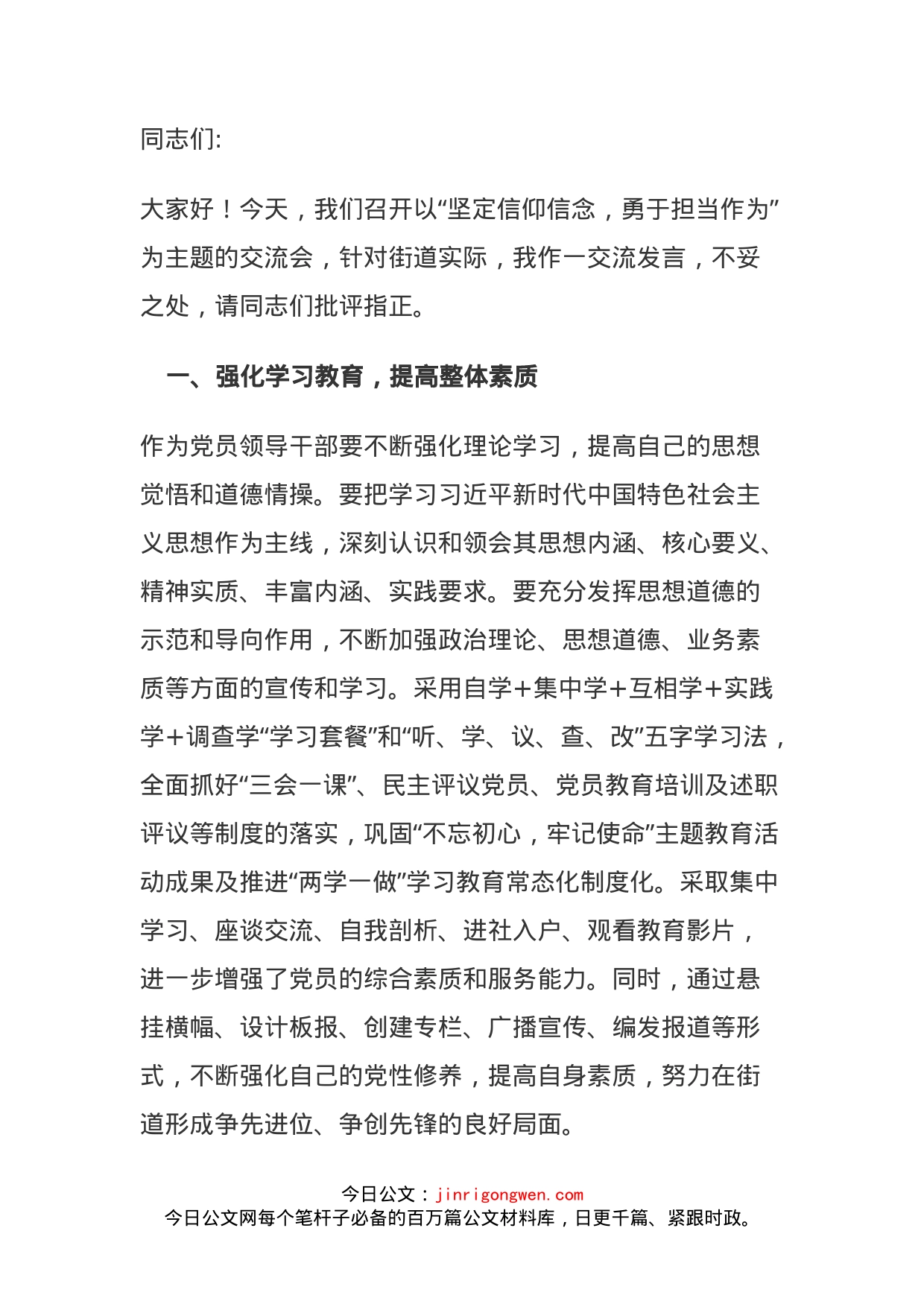 同志们:

大家好！今天，我们召开以“坚定信仰信念，勇于担当作为”为主题的交流会，针对街道实际，我作一交流发言，不妥之处，请同志们批评指正。

一、强化学习教育，提高整体素质

作为党员领导干部要不断强化理论学习，提高自己的思想觉悟和道德情操。要把学习习近平新时代中国特色社会主义思想作为主线，深刻认识和领会其思想内涵、核心要义、精神实质、丰富内涵、实践要求。要充分发挥思想道德的示范和导向作用，不断加强政治理论、思想道德、业务素质等方面的宣传和学习。采用自学+集中学+互相学+实践学+调查学“学习套餐”和“听、学、议、查、改”五字学习法，全面抓好“三会一课”、民主评议党员、党员教育培训及述职评议等制度的落实，巩固“不忘初心，牢记使命”主题教育活动成果及推进“两学一做”学习教育常态化制度化。采取集中学习、座谈交流、自我剖析、进社入户、观看教育影片，进一步增强了党员的综合素质和服务能力。同时，通过悬挂横幅、设计板报、创建专栏、广播宣传、编发报道等形式，不断强化自己的党性修养，提高自身素质，努力在街道形成争先进位、争创先锋的良好局面。

今日公文：jinrigongwen.com
今日公文网每个笔杆子必备的百万篇公文材料库，日更千篇、紧跟时政。